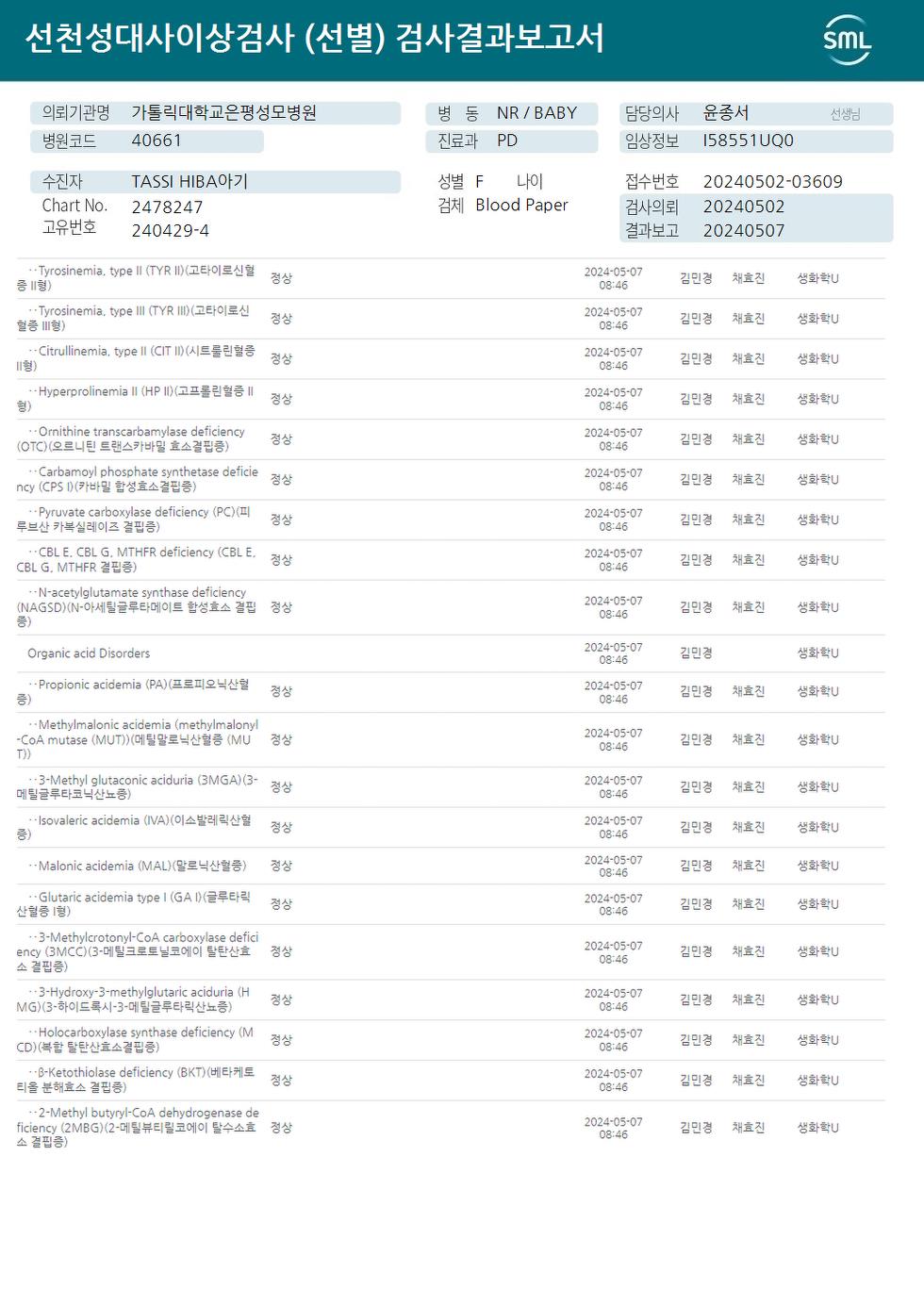 선천성대사이상검사 (선별) 검사결과보고서

SML

의뢰기관명 가톨릭대학교은평성모병원
병원코드 40661
병 동 NR / BABY
진료과 PD
담당의사 윤종서 선생님
임상정보 I58551UQ0

수진자 TASSI HIBA아기
Chart No. 2478247
고유번호 240429-4
성별 F 나이
검체 Blood Paper
접수번호 20240502-03609
검사의뢰 20240502
결과보고 20240507

| | | | | | |
|---|---|---|---|---|---|
| ··Tyrosinemia, type II (TYR II)(고타이로신혈증 II형) | 정상 | 2024-05-07 08:46 | 김민경 | 채효진 | 생화학U |
| ··Tyrosinemia, type III (TYR III)(고타이로신혈증 III형) | 정상 | 2024-05-07 08:46 | 김민경 | 채효진 | 생화학U |
| ··Citrullinemia, type II (CIT II)(시트룰린혈증 II형) | 정상 | 2024-05-07 08:46 | 김민경 | 채효진 | 생화학U |
| ··Hyperprolinemia II (HP II)(고프롤린혈증 II형) | 정상 | 2024-05-07 08:46 | 김민경 | 채효진 | 생화학U |
| ··Ornithine transcarbamylase deficiency (OTC)(오르니틴 트랜스카바밀 효소결핍증) | 정상 | 2024-05-07 08:46 | 김민경 | 채효진 | 생화학U |
| ··Carbamoyl phosphate synthetase deficiency (CPS I)(카바밀 합성효소결핍증) | 정상 | 2024-05-07 08:46 | 김민경 | 채효진 | 생화학U |
| ··Pyruvate carboxylase deficiency (PC)(피루브산 카복실레이즈 결핍증) | 정상 | 2024-05-07 08:46 | 김민경 | 채효진 | 생화학U |
| ··CBL E, CBL G, MTHFR deficiency (CBL E, CBL G, MTHFR 결핍증) | 정상 | 2024-05-07 08:46 | 김민경 | 채효진 | 생화학U |
| ··N-acetylglutamate synthase deficiency (NAGSD)(N-아세틸글루타메이트 합성효소 결핍증) | 정상 | 2024-05-07 08:46 | 김민경 | 채효진 | 생화학U |
| Organic acid Disorders | | 2024-05-07 08:46 | 김민경 | | 생화학U |
| ··Propionic acidemia (PA)(프로피오닉산혈증) | 정상 | 2024-05-07 08:46 | 김민경 | 채효진 | 생화학U |
| ··Methylmalonic acidemia (methylmalonyl-CoA mutase (MUT))(메틸말로닉산혈증 (MUT)) | 정상 | 2024-05-07 08:46 | 김민경 | 채효진 | 생화학U |
| ··3-Methyl glutaconic aciduria (3MGA)(3-메틸글루타코닉산뇨증) | 정상 | 2024-05-07 08:46 | 김민경 | 채효진 | 생화학U |
| ··Isovaleric acidemia (IVA)(이소발레릭산혈증) | 정상 | 2024-05-07 08:46 | 김민경 | 채효진 | 생화학U |
| ··Malonic acidemia (MAL)(말로닉산혈증) | 정상 | 2024-05-07 08:46 | 김민경 | 채효진 | 생화학U |
| ··Glutaric acidemia type I (GA I)(글루타릭산혈증 I형) | 정상 | 2024-05-07 08:46 | 김민경 | 채효진 | 생화학U |
| ··3-Methylcrotonyl-CoA carboxylase deficiency (3MCC)(3-메틸크로토닐코에이 탈탄산효소 결핍증) | 정상 | 2024-05-07 08:46 | 김민경 | 채효진 | 생화학U |
| ··3-Hydroxy-3-methylglutaric aciduria (HMG)(3-하이드록시-3-메틸글루타릭산뇨증) | 정상 | 2024-05-07 08:46 | 김민경 | 채효진 | 생화학U |
| ··Holocarboxylase synthase deficiency (MCD)(복합 탈탄산효소결핍증) | 정상 | 2024-05-07 08:46 | 김민경 | 채효진 | 생화학U |
| ··β-Ketothiolase deficiency (BKT)(베타케토티올 분해효소 결핍증) | 정상 | 2024-05-07 08:46 | 김민경 | 채효진 | 생화학U |
| ··2-Methyl butyryl-CoA dehydrogenase deficiency (2MBG)(2-메틸뷰티릴코에이 탈수소효소 결핍증) | 정상 | 2024-05-07 08:46 | 김민경 | 채효진 | 생화학U |